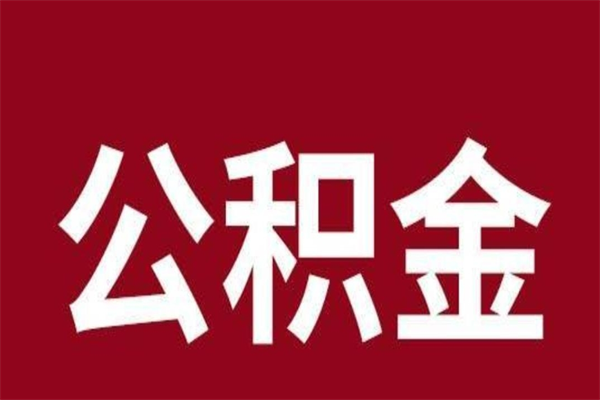 公积金